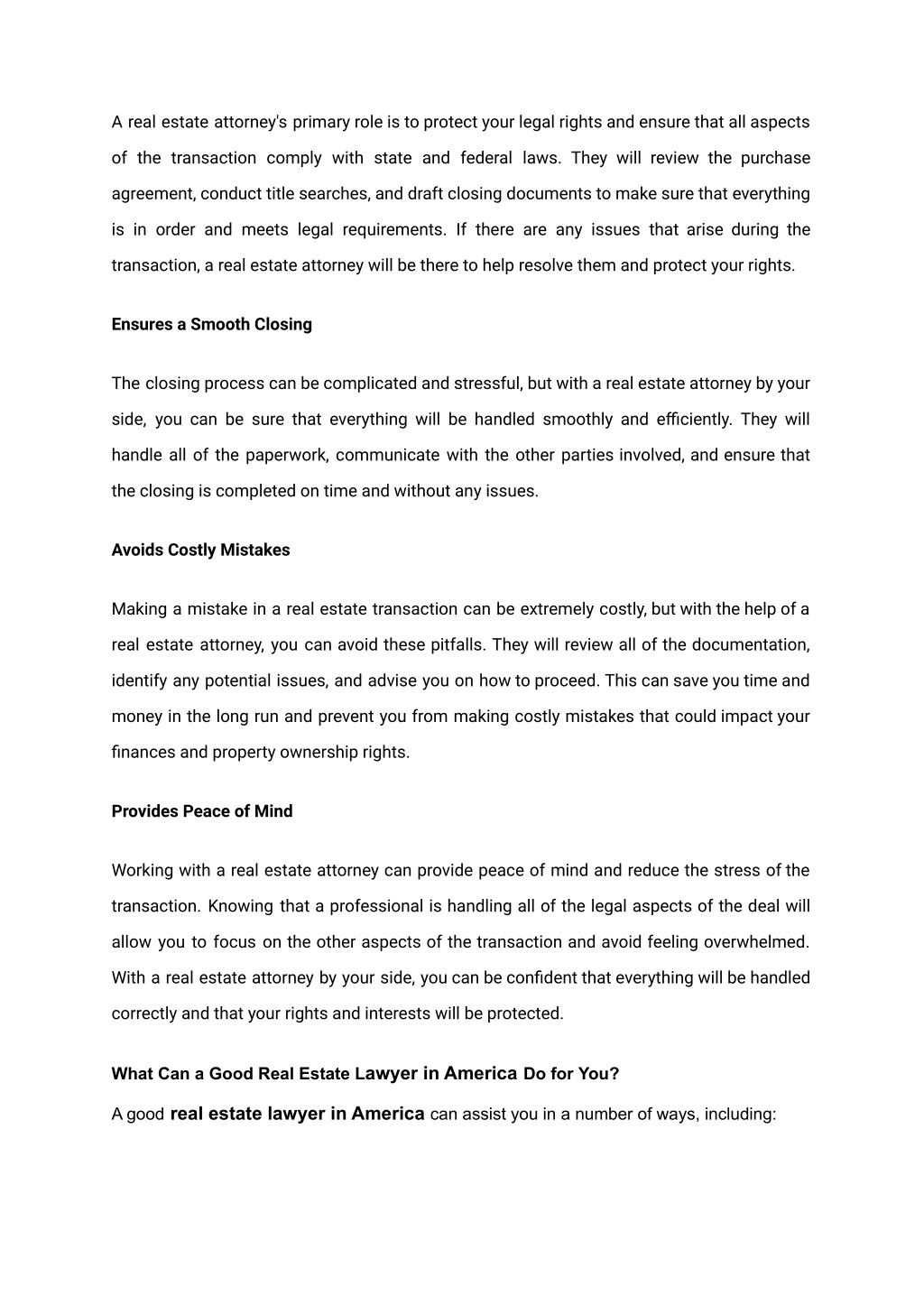 A real estate attorney's primary role is to protect your legal rights and ensure that all aspects of the transaction comply with state and federal laws. They will review the purchase agreement, conduct title searches, and draft closing documents to make sure that everything is in order and meets legal requirements. If there are any issues that arise during the transaction, a real estate attorney will be there to help resolve them and protect your rights.

Ensures a Smooth Closing

The closing process can be complicated and stressful, but with a real estate attorney by your side, you can be sure that everything will be handled smoothly and efficiently. They will handle all of the paperwork, communicate with the other parties involved, and ensure that the closing is completed on time and without any issues.

Avoids Costly Mistakes

Making a mistake in a real estate transaction can be extremely costly, but with the help of a real estate attorney, you can avoid these pitfalls. They will review all of the documentation, identify any potential issues, and advise you on how to proceed. This can save you time and money in the long run and prevent you from making costly mistakes that could impact your finances and property ownership rights.

Provides Peace of Mind

Working with a real estate attorney can provide peace of mind and reduce the stress of the transaction. Knowing that a professional is handling all of the legal aspects of the deal will allow you to focus on the other aspects of the transaction and avoid feeling overwhelmed. With a real estate attorney by your side, you can be confident that everything will be handled correctly and that your rights and interests will be protected.

What Can a Good Real Estate Lawyer in America Do for You?

A good real estate lawyer in America can assist you in a number of ways, including: